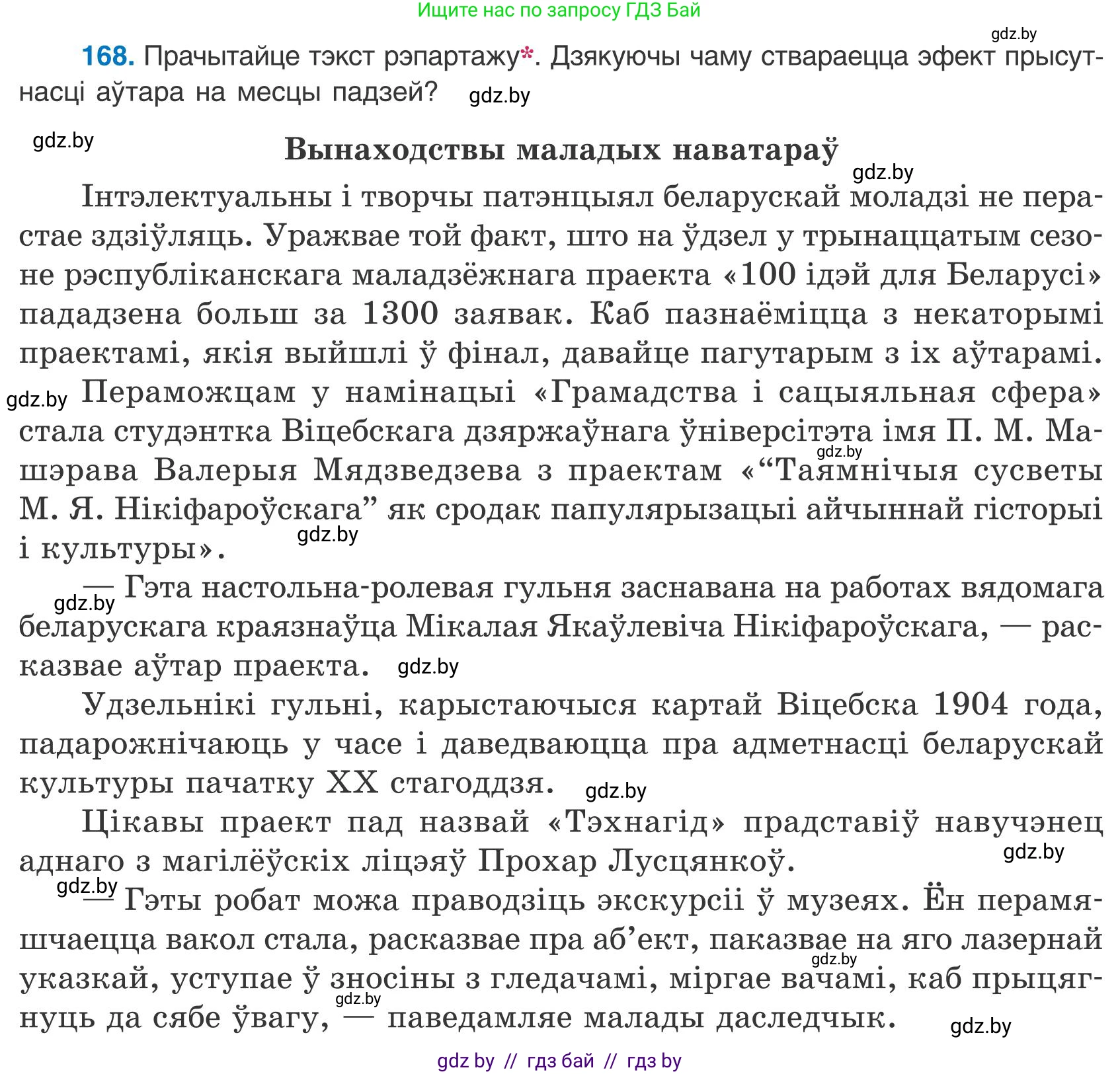 Ищите нас по запросу ГДЗ Бай

gdz.by

168. Прачытайце тэкст рэпартажу*. Дзякуючы чаму ствараецца эфект прысутнасці аўтара на месцы падзей? gdz.by

gdz.by

Вынаходствы маладых наватараў

gdz.by

Інтэлектуальны і творчы патэнцыял беларускай моладзі не перастае здзіўляць. Уражвае той факт, што на ўдзел у трынаццатым сезоне рэспубліканскага маладзёжнага праекта «100 ідэй для Беларусі» пададзена больш за 1300 заявак. Каб пазнаёміцца з некаторымі праектамі, якія выйшлі ў фінал, давайце пагутарым з іх аўтарамі.

gdz.by Пераможцам у намінацыі «Грамадства і сацыяльная сфера» стала студэнтка Віцебскага дзяржаўнага ўніверсітэта імя П. М. Машэрава Валерыя Мядзведзева з праектам «“Таямнічыя сусветы М. Я. Нікіфароўскага” як сродак папулярызацыі айчыннай гісторыі і культуры». gdz.by gdz.by

gdz.by — Гэта настольна-ролевая гульня заснавана на работах вядомага беларускага краязнаўца Мікалая Якаўлевіча Нікіфароўскага, — расказвае аўтар праекта. gdz.by

Удзельнікі гульні, карыстаючыся картай Віцебска 1904 года, падарожнічаюць у часе і даведваюцца пра адметнасці беларускай культуры пачатку XX стагоддзя. gdz.by

Цікавы праект пад назвай «Тэхнагід» прадставіў навучэнец аднаго з магілёўскіх ліцэяў Прохар Лусцянкоў. gdz.by

gdz.by — Гэты робат можа праводзіць экскурсіі ў музеях. Ён перамяшчаецца вакол стала, расказвае пра аб’ект, паказвае на яго лазернай указкай, уступае ў зносіны з гледачамі, міргае вачамі, каб прыцягнуць да сябе ўвагу, — паведамляе малады даследчык. gdz.by gdz.by gdz.by

gdz by // гдз бай // гдз by